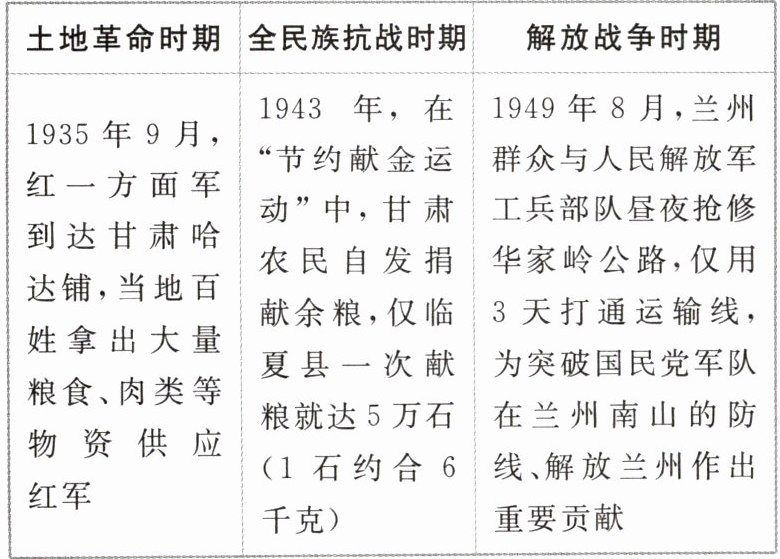 | 土地革命时期 | 全民族抗战时期 | 解放战争时期 |
|---|---|---|
| 1935年9月，红一方面军到达甘肃哈达铺，当地百姓拿出大量粮食、肉类等物资供应红军 | 1943年，在“节约献金运动”中，甘肃农民自发捐献余粮，仅临夏县一次献粮就达5万石（1石约合6千克） | 1949年8月，兰州群众与人民解放军工兵部队昼夜抢修华家岭公路，仅用3天打通运输线，为突破国民党军队在兰州南山的防线、解放兰州作出重要贡献 |